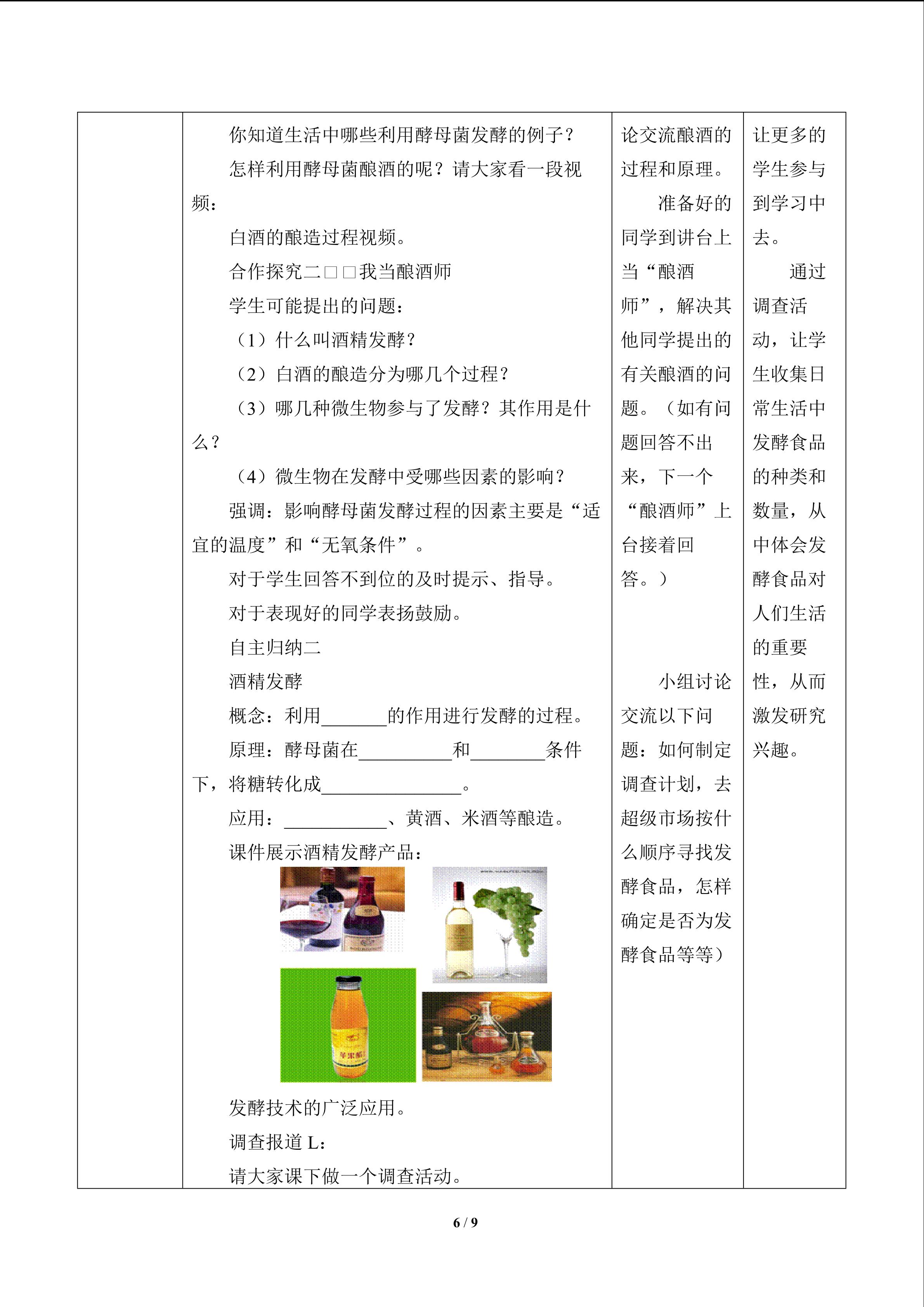 | | 你知道生活中哪些利用酵母菌发酵的例子？<br>怎样利用酵母菌酿酒的呢？请大家看一段视频：<br>白酒的酿造过程视频。<br>合作探究二□□我当酿酒师<br>学生可能提出的问题：<br>（1）什么叫酒精发酵？<br>（2）白酒的酿造分为哪几个过程？<br>（3）哪几种微生物参与了发酵？其作用是什么？<br>（4）微生物在发酵中受哪些因素的影响？<br>强调：影响酵母菌发酵过程的因素主要是“适宜的温度”和“无氧条件”。<br>对于学生回答不到位的及时提示、指导。<br>对于表现好的同学表扬鼓励。<br>自主归纳二<br>酒精发酵<br>概念：利用____的作用进行发酵的过程。<br>原理：酵母菌在____和____条件下，将糖转化成____。<br>应用：____、黄酒、米酒等酿造。<br>课件展示酒精发酵产品：<br>发酵技术的广泛应用。<br>调查报道L：<br>请大家课下做一个调查活动。 | 论交流酿酒的过程和原理。<br>准备好的同学到讲台上当“酿酒师”，解决其他同学提出的有关酿酒的问题。（如有问题回答不出来，下一个“酿酒师”上台接着回答。）<br>小组讨论交流以下问题：如何制定调查计划，去超级市场按什么顺序寻找发酵食品，怎样确定是否为发酵食品等等） | 让更多的学生参与到学习中去。<br>通过调查活动，让学生收集日常生活中发酵食品的种类和数量，从中体会发酵食品对人们生活的重要性，从而激发研究兴趣。 |
|---|---|---|---|

6 / 9